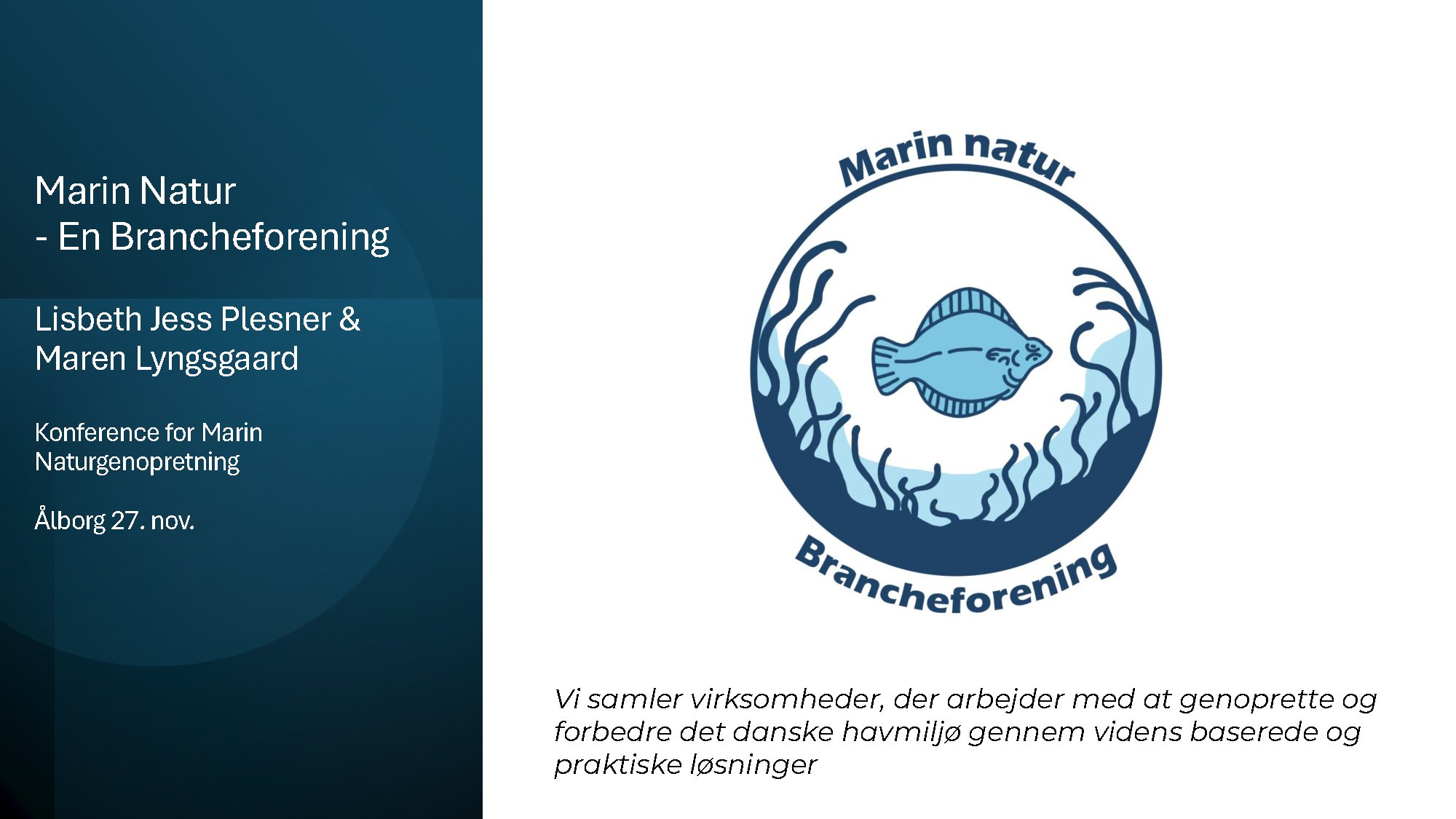 Marin Natur
- En Brancheforening

Lisbeth Jess Plesner &
Maren Lyngsgaard

Konference for Marin Naturgenopretning

Ålborg 27. nov.

Marin natur

Brancheforening

Vi samler virksomheder, der arbejder med at genoprette og forbedre det danske havmiljø gennem videns baserede og praktiske løsninger